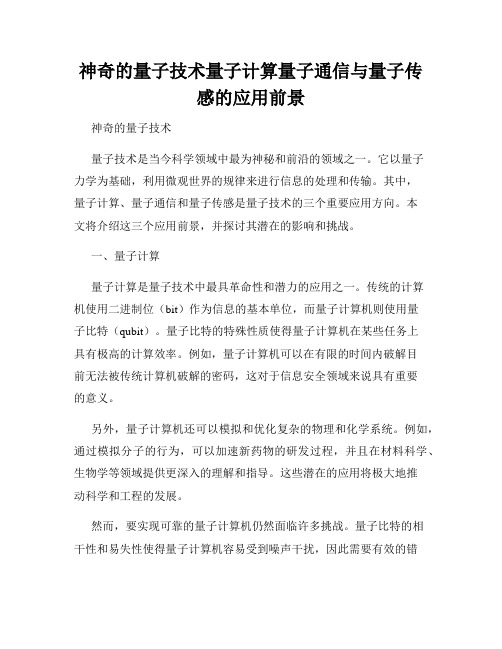 神奇的量子技术量子计算量子通信与量子传感的应用前景

神奇的量子技术

量子技术是当今科学领域中最为神秘和前沿的领域之一。它以量子力学为基础，利用微观世界的规律来进行信息的处理和传输。其中，量子计算、量子通信和量子传感是量子技术的三个重要应用方向。本文将介绍这三个应用前景，并探讨其潜在的影响和挑战。

一、量子计算

量子计算是量子技术中最具革命性和潜力的应用之一。传统的计算机使用二进制位（bit）作为信息的基本单位，而量子计算机则使用量子比特（qubit）。量子比特的特殊性质使得量子计算机在某些任务上具有极高的计算效率。例如，量子计算机可以在有限的时间内破解目前无法被传统计算机破解的密码，这对于信息安全领域来说具有重要的意义。

另外，量子计算机还可以模拟和优化复杂的物理和化学系统。例如，通过模拟分子的行为，可以加速新药物的研发过程，并且在材料科学、生物学等领域提供更深入的理解和指导。这些潜在的应用将极大地推动科学和工程的发展。

然而，要实现可靠的量子计算机仍然面临许多挑战。量子比特的相干性和易失性使得量子计算机容易受到噪声干扰，因此需要有效的错